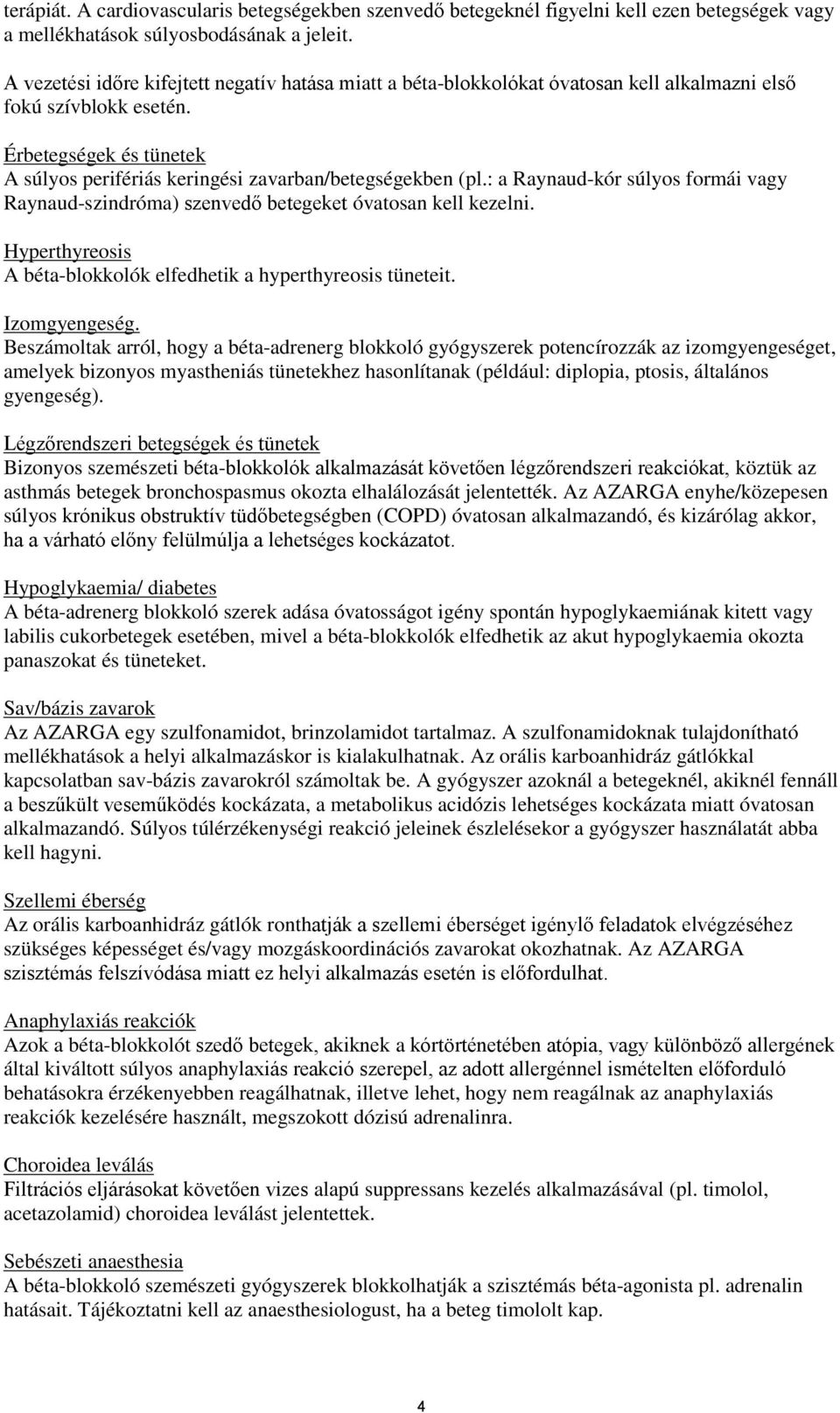 terápiát. A cardiovascularis betegségekben szenvedő betegeknél figyelni kell ezen betegségek vagy a mellékhatások súlyosbodásának a jeleit.

A vezetési időre kifejtett negatív hatása miatt a béta-blokkolókat óvatosan kell alkalmazni első fokú szívblokk esetén.

Érbetegségek és tünetek
A súlyos perifériás keringési zavarban/betegségekben (pl.: a Raynaud-kór súlyos formái vagy Raynaud-szindróma) szenvedő betegeket óvatosan kell kezelni.

Hyperthyreosis
A béta-blokkolók elfedhetik a hyperthyreosis tüneteit.

Izomgyengeség.
Beszámoltak arról, hogy a béta-adrenerg blokkoló gyógyszerek potencírozzák az izomgyengeséget, amelyek bizonyos myastheniás tünetekhez hasonlítanak (például: diplopia, ptosis, általános gyengeség).

Légzőrendszeri betegségek és tünetek
Bizonyos szemészeti béta-blokkolók alkalmazását követően légzőrendszeri reakciókat, köztük az asthmás betegek bronchospasmus okozta elhalálozását jelentették. Az AZARGA enyhe/közepesen súlyos krónikus obstruktív tüdőbetegségben (COPD) óvatosan alkalmazandó, és kizárólag akkor, ha a várható előny felülmúlja a lehetséges kockázatot.

Hypoglykaemia/ diabetes
A béta-adrenerg blokkoló szerek adása óvatosságot igény spontán hypoglykaemiának kitett vagy labilis cukorbetegek esetében, mivel a béta-blokkolók elfedhetik az akut hypoglykaemia okozta panaszokat és tüneteket.

Sav/bázis zavarok
Az AZARGA egy szulfonamidot, brinzolamidot tartalmaz. A szulfonamidoknak tulajdonítható mellékhatások a helyi alkalmazáskor is kialakulhatnak. Az orális karboanhidráz gátlókkal kapcsolatban sav-bázis zavarokról számoltak be. A gyógyszer azoknál a betegeknél, akiknél fennáll a beszűkült veseműködés kockázata, a metabolikus acidózis lehetséges kockázata miatt óvatosan alkalmazandó. Súlyos túlérzékenységi reakció jeleinek észlelésekor a gyógyszer használatát abba kell hagyni.

Szellemi éberség
Az orális karboanhidráz gátlók ronthatják a szellemi éberséget igénylő feladatok elvégzéséhez szükséges képességet és/vagy mozgáskoordinációs zavarokat okozhatnak. Az AZARGA szisztémás felszívódása miatt ez helyi alkalmazás esetén is előfordulhat.

Anaphylaxiás reakciók
Azok a béta-blokkolót szedő betegek, akiknek a kórtörténetében atópia, vagy különböző allergének által kiváltott súlyos anaphylaxiás reakció szerepel, az adott allergénnel ismételten előforduló behatásokra érzékenyebben reagálhatnak, illetve lehet, hogy nem reagálnak az anaphylaxiás reakciók kezelésére használt, megszokott dózisú adrenalinra.

Choroidea leválás
Filtrációs eljárásokat követően vizes alapú suppressans kezelés alkalmazásával (pl. timolol, acetazolamid) choroidea leválást jelentettek.

Sebészeti anaesthesia
A béta-blokkoló szemészeti gyógyszerek blokkolhatják a szisztémás béta-agonista pl. adrenalin hatásait. Tájékoztatni kell az anaesthesiologust, ha a beteg timololt kap.

4